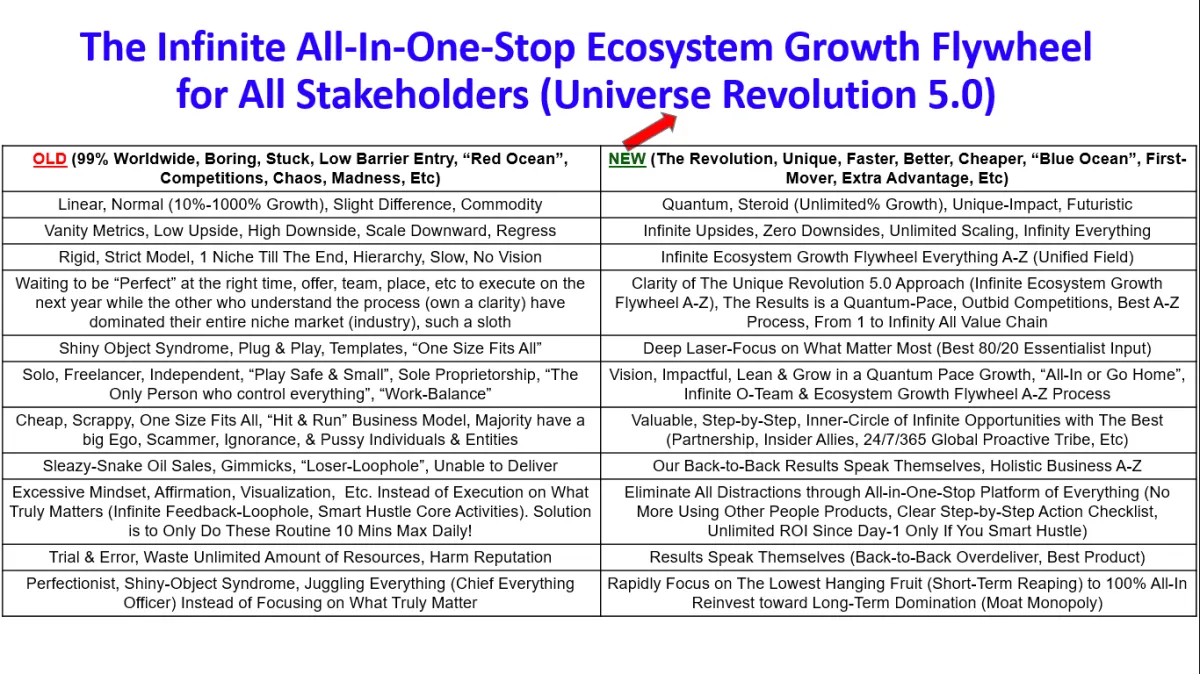 The Infinite All-In-One-Stop Ecosystem Growth Flywheel for All Stakeholders (Universe Revolution 5.0)

| OLD (99% Worldwide, Boring, Stuck, Low Barrier Entry, "Red Ocean", Competitions, Chaos, Madness, Etc) | NEW (The Revolution, Unique, Faster, Better, Cheaper, "Blue Ocean", First-Mover, Extra Advantage, Etc) |
|---|---|
| Linear, Normal (10%-1000% Growth), Slight Difference, Commodity | Quantum, Steroid (Unlimited% Growth), Unique-Impact, Futuristic |
| Vanity Metrics, Low Upside, High Downside, Scale Downward, Regress | Infinite Upsides, Zero Downsides, Unlimited Scaling, Infinity Everything |
| Rigid, Strict Model, 1 Niche Till The End, Hierarchy, Slow, No Vision | Infinite Ecosystem Growth Flywheel Everything A-Z (Unified Field) |
| Waiting to be "Perfect" at the right time, offer, team, place, etc to execute on the next year while the other who understand the process (own a clarity) have dominated their entire niche market (industry), such a sloth | Clarity of The Unique Revolution 5.0 Approach (Infinite Ecosystem Growth Flywheel A-Z), The Results is a Quantum-Pace, Outbid Competitions, Best A-Z Process, From 1 to Infinity All Value Chain |
| Shiny Object Syndrome, Plug & Play, Templates, "One Size Fits All" | Deep Laser-Focus on What Matter Most (Best 80/20 Essentialist Input) |
| Solo, Freelancer, Independent, "Play Safe & Small", Sole Proprietorship, "The Only Person who control everything", "Work-Balance" | Vision, Impactful, Lean & Grow in a Quantum Pace Growth, "All-In or Go Home", Infinite O-Team & Ecosystem Growth Flywheel A-Z Process |
| Cheap, Scrappy, One Size Fits All, "Hit & Run" Business Model, Majority have a big Ego, Scammer, Ignorance, & Pussy Individuals & Entities | Valuable, Step-by-Step, Inner-Circle of Infinite Opportunities with The Best (Partnership, Insider Allies, 24/7/365 Global Proactive Tribe, Etc) |
| Sleazy-Snake Oil Sales, Gimmicks, "Loser-Loophole", Unable to Deliver | Our Back-to-Back Results Speak Themselves, Holistic Business A-Z |
| Excessive Mindset, Affirmation, Visualization, Etc. Instead of Execution on What Truly Matters (Infinite Feedback-Loophole, Smart Hustle Core Activities). Solution is to Only Do These Routine 10 Mins Max Daily! | Eliminate All Distractions through All-in-One-Stop Platform of Everything (No More Using Other People Products, Clear Step-by-Step Action Checklist, Unlimited ROI Since Day-1 Only If You Smart Hustle) |
| Trial & Error, Waste Unlimited Amount of Resources, Harm Reputation | Results Speak Themselves (Back-to-Back Overdeliver, Best Product) |
| Perfectionist, Shiny-Object Syndrome, Juggling Everything (Chief Everything Officer) Instead of Focusing on What Truly Matter | Rapidly Focus on The Lowest Hanging Fruit (Short-Term Reaping) to 100% All-In Reinvest toward Long-Term Domination (Moat Monopoly) |